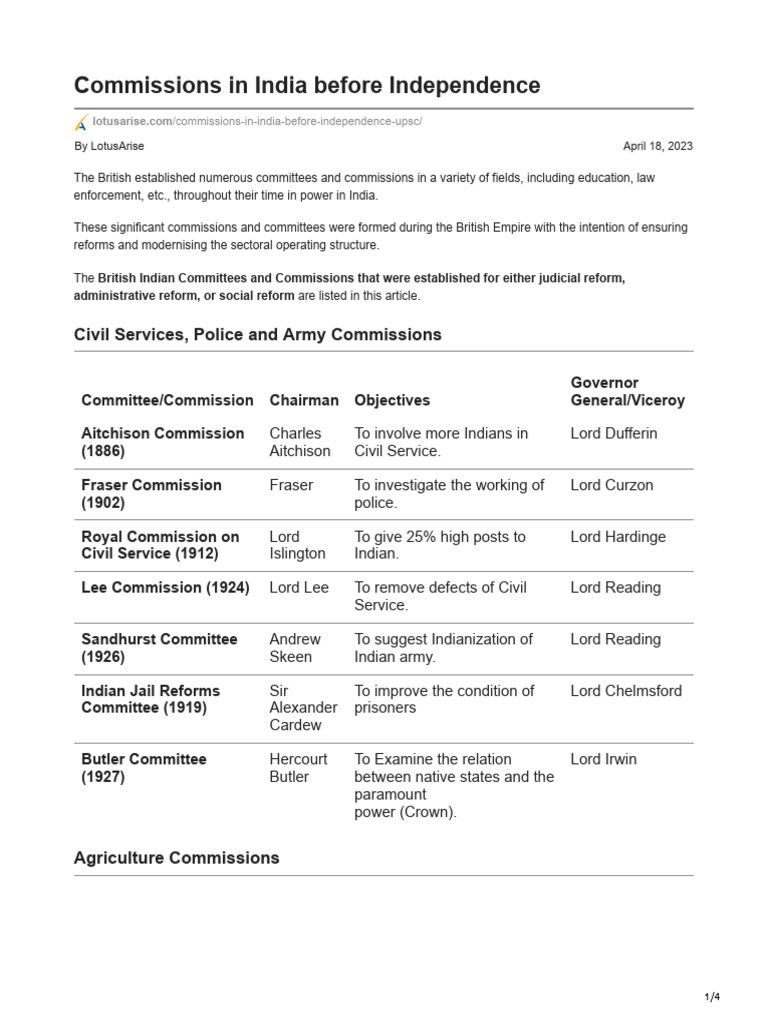 Commissions in India before Independence

lotusarise.com/commissions-in-india-before-independence-upsc/

By LotusArise

April 18, 2023

The British established numerous committees and commissions in a variety of fields, including education, law enforcement, etc., throughout their time in power in India.

These significant commissions and committees were formed during the British Empire with the intention of ensuring reforms and modernising the sectoral operating structure.

The British Indian Committees and Commissions that were established for either judicial reform, administrative reform, or social reform are listed in this article.

Civil Services, Police and Army Commissions

| Committee/Commission | Chairman | Objectives | Governor General/Viceroy |
|---|---|---|---|
| Aitchison Commission (1886) | Charles Aitchison | To involve more Indians in Civil Service. | Lord Dufferin |
| Fraser Commission (1902) | Fraser | To investigate the working of police. | Lord Curzon |
| Royal Commission on Civil Service (1912) | Lord Islington | To give 25% high posts to Indian. | Lord Hardinge |
| Lee Commission (1924) | Lord Lee | To remove defects of Civil Service. | Lord Reading |
| Sandhurst Committee (1926) | Andrew Skeen | To suggest Indianization of Indian army. | Lord Reading |
| Indian Jail Reforms Committee (1919) | Sir Alexander Cardew | To improve the condition of prisoners | Lord Chelmsford |
| Butler Committee (1927) | Hercourt Butler | To Examine the relation between native states and the paramount power (Crown). | Lord Irwin |

Agriculture Commissions

1/4